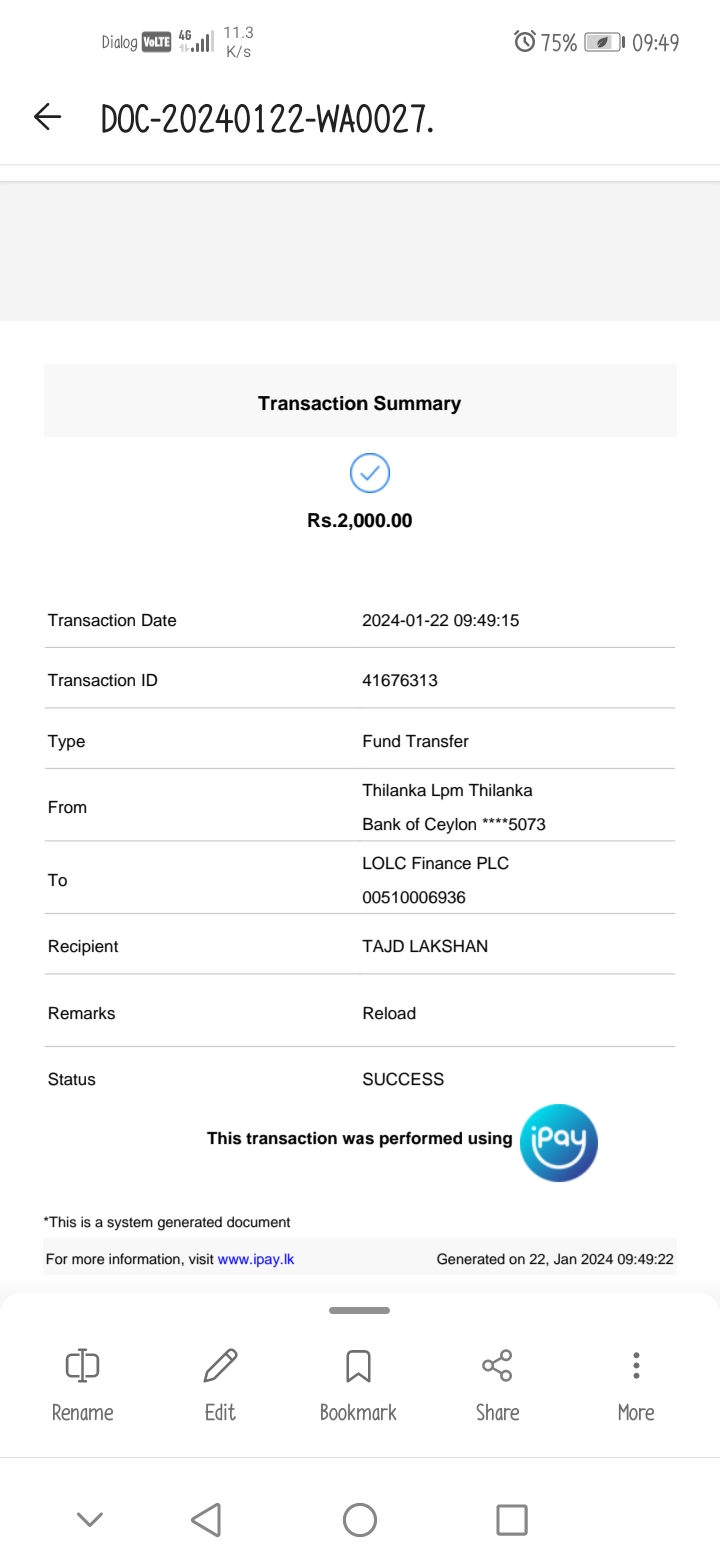 Dialog VoLTE 4G 11.3 K/s 75% 09:49

DOC-20240122-WA0027.

Transaction Summary

Rs.2,000.00

| | |
|---|---|
| Transaction Date | 2024-01-22 09:49:15 |
| Transaction ID | 41676313 |
| Type | Fund Transfer |
| From | Thilanka Lpm Thilanka Bank of Ceylon ****5073 |
| To | LOLC Finance PLC 00510006936 |
| Recipient | TAJD LAKSHAN |
| Remarks | Reload |
| Status | SUCCESS |

This transaction was performed using iPay

*This is a system generated document

For more information, visit www.ipay.lk Generated on 22, Jan 2024 09:49:22

Rename Edit Bookmark Share More